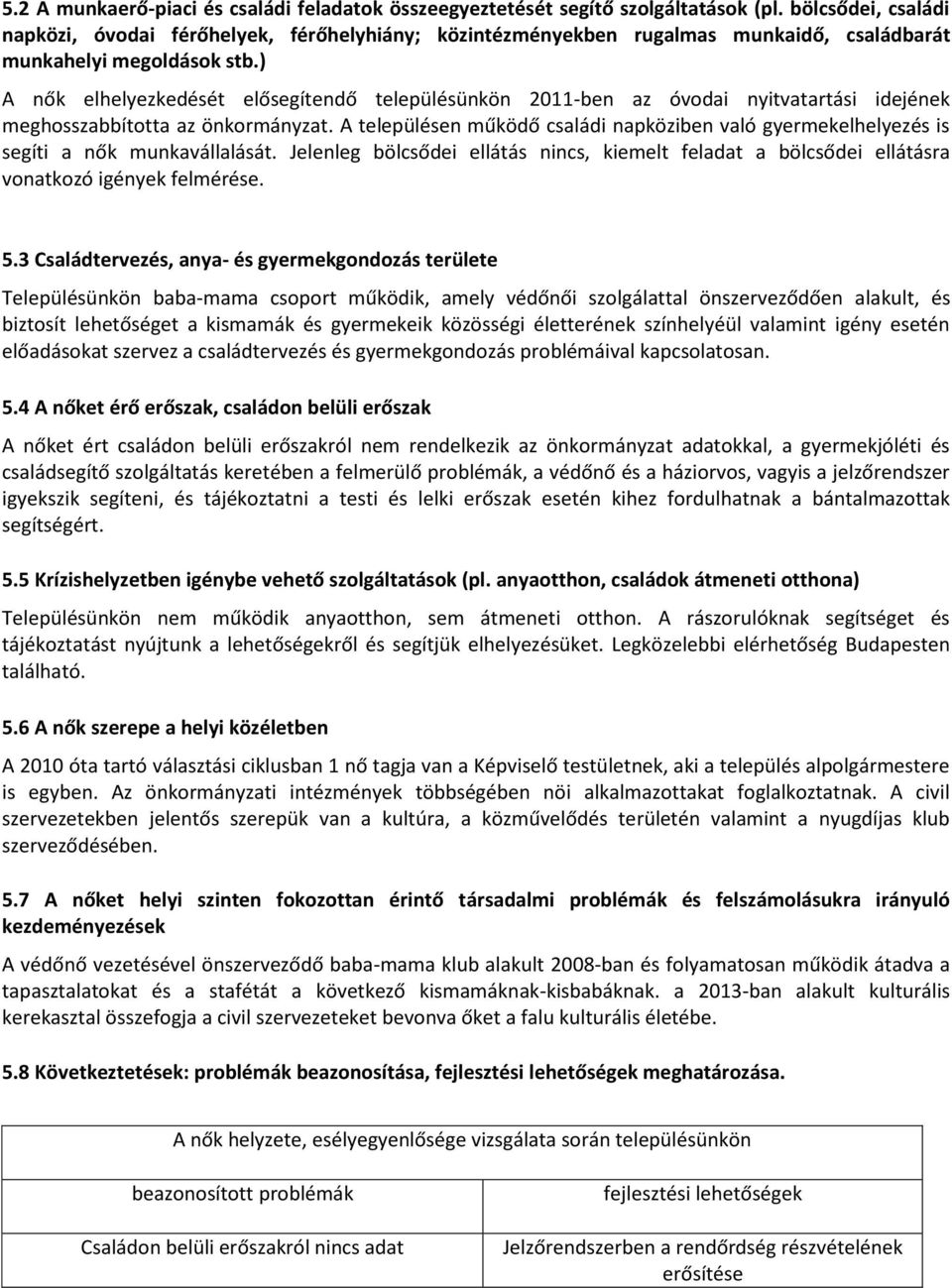 5.2 A munkaerő-piaci és családi feladatok összeegyeztetését segítő szolgáltatások (pl. bölcsődei, családi napközi, óvodai férőhelyek, férőhelyhiány; közintézményekben rugalmas munkaidő, családbarát munkahelyi megoldások stb.)

A nők elhelyezkedését elősegítendő településünkön 2011-ben az óvodai nyitvatartási idejének meghosszabbította az önkormányzat. A településen működő családi napköziben való gyermekelhelyezés is segíti a nők munkavállalását. Jelenleg bölcsődei ellátás nincs, kiemelt feladat a bölcsődei ellátásra vonatkozó igények felmérése.

5.3 Családtervezés, anya- és gyermekgondozás területe

Településünkön baba-mama csoport működik, amely védőnői szolgálattal önszerveződően alakult, és biztosít lehetőséget a kismamák és gyermekeik közösségi életterének színhelyéül valamint igény esetén előadásokat szervez a családtervezés és gyermekgondozás problémáival kapcsolatosan.

5.4 A nőket érő erőszak, családon belüli erőszak

A nőket ért családon belüli erőszakról nem rendelkezik az önkormányzat adatokkal, a gyermekjóléti és családsegítő szolgáltatás keretében a felmerülő problémák, a védőnő és a háziorvos, vagyis a jelzőrendszer igyekszik segíteni, és tájékoztatni a testi és lelki erőszak esetén kihez fordulhatnak a bántalmazottak segítségért.

5.5 Krízishelyzetben igénybe vehető szolgáltatások (pl. anyaotthon, családok átmeneti otthona)

Településünkön nem működik anyaotthon, sem átmeneti otthon. A rászorulóknak segítséget és tájékoztatást nyújtunk a lehetőségekről és segítjük elhelyezésüket. Legközelebbi elérhetőség Budapesten található.

5.6 A nők szerepe a helyi közéletben

A 2010 óta tartó választási ciklusban 1 nő tagja van a Képviselő testületnek, aki a település alpolgármestere is egyben. Az önkormányzati intézmények többségében nöi alkalmazottakat foglalkoztatnak. A civil szervezetekben jelentős szerepük van a kultúra, a közművelődés területén valamint a nyugdíjas klub szerveződésében.

5.7 A nőket helyi szinten fokozottan érintő társadalmi problémák és felszámolásukra irányuló kezdeményezések

A védőnő vezetésével önszerveződő baba-mama klub alakult 2008-ban és folyamatosan működik átadva a tapasztalatokat és a stafétát a következő kismamáknak-kisbabáknak. a 2013-ban alakult kulturális kerekasztal összefogja a civil szervezeteket bevonva őket a falu kulturális életébe.

5.8 Következtetések: problémák beazonosítása, fejlesztési lehetőségek meghatározása.

| A nők helyzete, esélyegyenlősége vizsgálata során településünkön | |
|---|---|
| beazonosított problémák | fejlesztési lehetőségek |
| Családon belüli erőszakról nincs adat | Jelzőrendszerben a rendőrség részvételének erősítése |